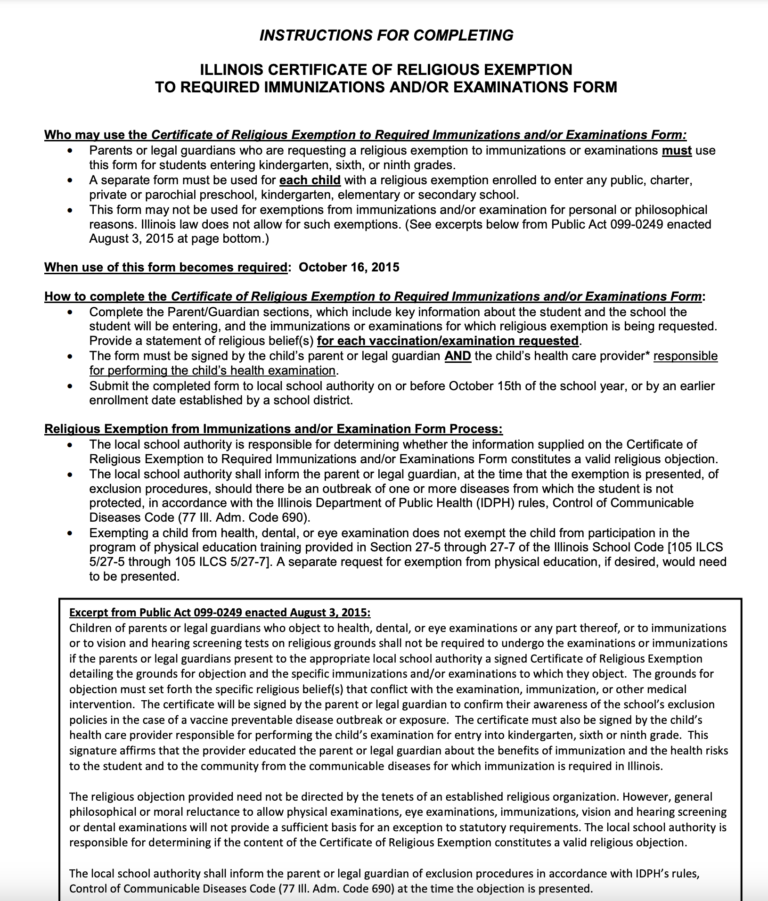 INSTRUCTIONS FOR COMPLETING

ILLINOIS CERTIFICATE OF RELIGIOUS EXEMPTION TO REQUIRED IMMUNIZATIONS AND/OR EXAMINATIONS FORM

Who may use the Certificate of Religious Exemption to Required Immunizations and/or Examinations Form:
• Parents or legal guardians who are requesting a religious exemption to immunizations or examinations must use this form for students entering kindergarten, sixth, or ninth grades.
• A separate form must be used for each child with a religious exemption enrolled to enter any public, charter, private or parochial preschool, kindergarten, elementary or secondary school.
• This form may not be used for exemptions from immunizations and/or examination for personal or philosophical reasons. Illinois law does not allow for such exemptions. (See excerpts below from Public Act 099-0249 enacted August 3, 2015 at page bottom.)

When use of this form becomes required: October 16, 2015

How to complete the Certificate of Religious Exemption to Required Immunizations and/or Examinations Form:
• Complete the Parent/Guardian sections, which include key information about the student and the school the student will be entering, and the immunizations or examinations for which religious exemption is being requested. Provide a statement of religious belief(s) for each vaccination/examination requested.
• The form must be signed by the child's parent or legal guardian AND the child's health care provider* responsible for performing the child's health examination.
• Submit the completed form to local school authority on or before October 15th of the school year, or by an earlier enrollment date established by a school district.

Religious Exemption from Immunizations and/or Examination Form Process:
• The local school authority is responsible for determining whether the information supplied on the Certificate of Religious Exemption to Required Immunizations and/or Examinations Form constitutes a valid religious objection.
• The local school authority shall inform the parent or legal guardian, at the time that the exemption is presented, of exclusion procedures, should there be an outbreak of one or more diseases from which the student is not protected, in accordance with the Illinois Department of Public Health (IDPH) rules, Control of Communicable Diseases Code (77 Ill. Adm. Code 690).
• Exempting a child from health, dental, or eye examination does not exempt the child from participation in the program of physical education training provided in Section 27-5 through 27-7 of the Illinois School Code [105 ILCS 5/27-5 through 105 ILCS 5/27-7]. A separate request for exemption from physical education, if desired, would need to be presented.

Excerpt from Public Act 099-0249 enacted August 3, 2015:
Children of parents or legal guardians who object to health, dental, or eye examinations or any part thereof, or to immunizations or to vision and hearing screening tests on religious grounds shall not be required to undergo the examinations or immunizations if the parents or legal guardians present to the appropriate local school authority a signed Certificate of Religious Exemption detailing the grounds for objection and the specific immunizations and/or examinations to which they object. The grounds for objection must set forth the specific religious belief(s) that conflict with the examination, immunization, or other medical intervention. The certificate will be signed by the parent or legal guardian to confirm their awareness of the school's exclusion policies in the case of a vaccine preventable disease outbreak or exposure. The certificate must also be signed by the child's health care provider responsible for performing the child's examination for entry into kindergarten, sixth or ninth grade. This signature affirms that the provider educated the parent or legal guardian about the benefits of immunization and the health risks to the student and to the community from the communicable diseases for which immunization is required in Illinois.

The religious objection provided need not be directed by the tenets of an established religious organization. However, general philosophical or moral reluctance to allow physical examinations, eye examinations, immunizations, vision and hearing screening or dental examinations will not provide a sufficient basis for an exception to statutory requirements. The local school authority is responsible for determining if the content of the Certificate of Religious Exemption constitutes a valid religious objection.

The local school authority shall inform the parent or legal guardian of exclusion procedures in accordance with IDPH's rules, Control of Communicable Diseases Code (77 Ill. Adm. Code 690) at the time the objection is presented.